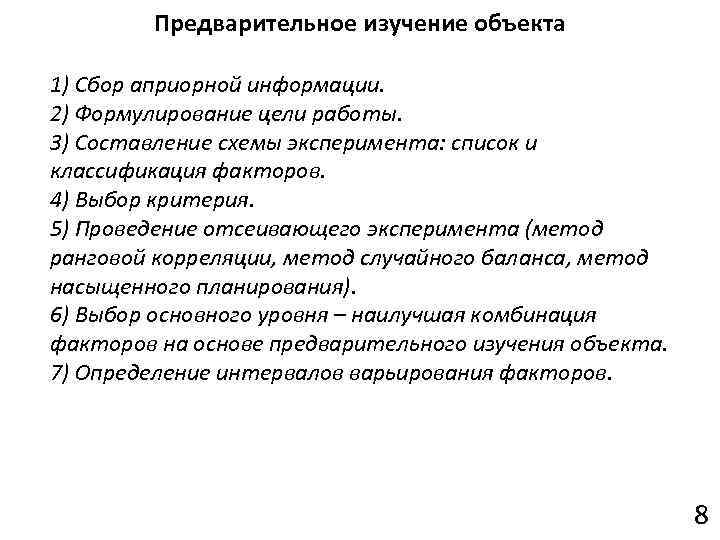 Предварительное изучение объекта

1) Сбор априорной информации.
2) Формулирование цели работы.
3) Составление схемы эксперимента: список и классификация факторов.
4) Выбор критерия.
5) Проведение отсеивающего эксперимента (метод ранговой корреляции, метод случайного баланса, метод насыщенного планирования).
6) Выбор основного уровня – наилучшая комбинация факторов на основе предварительного изучения объекта.
7) Определение интервалов варьирования факторов.

8